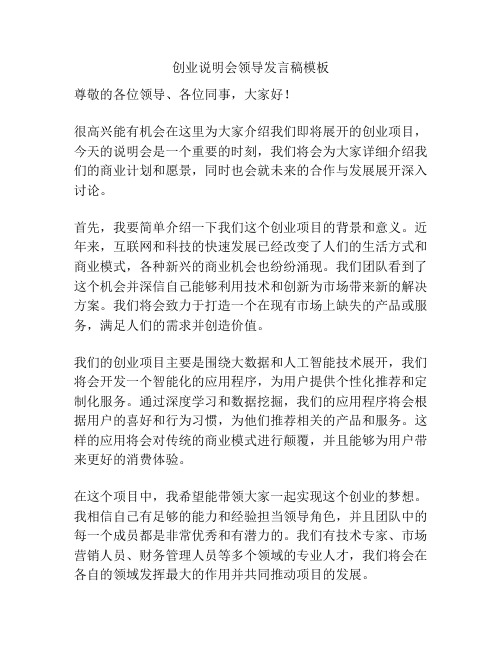 创业说明会领导发言稿模板

尊敬的各位领导、各位同事，大家好！

很高兴能有机会在这里为大家介绍我们即将展开的创业项目，今天的说明会是一个重要的时刻，我们将会为大家详细介绍我们的商业计划和愿景，同时也会就未来的合作与发展展开深入讨论。

首先，我要简单介绍一下我们这个创业项目的背景和意义。近年来，互联网和科技的快速发展已经改变了人们的生活方式和商业模式，各种新兴的商业机会也纷纷涌现。我们团队看到了这个机会并深信自己能够利用技术和创新为市场带来新的解决方案。我们将会致力于打造一个在现有市场上缺失的产品或服务，满足人们的需求并创造价值。

我们的创业项目主要是围绕大数据和人工智能技术展开，我们将会开发一个智能化的应用程序，为用户提供个性化推荐和定制化服务。通过深度学习和数据挖掘，我们的应用程序将会根据用户的喜好和行为习惯，为他们推荐相关的产品和服务。这样的应用将会对传统的商业模式进行颠覆，并且能够为用户带来更好的消费体验。

在这个项目中，我希望能带领大家一起实现这个创业的梦想。我相信自己有足够的能力和经验担当领导角色，并且团队中的每一个成员都是非常优秀和有潜力的。我们有技术专家、市场营销人员、财务管理人员等多个领域的专业人才，我们将会在各自的领域发挥最大的作用并共同推动项目的发展。